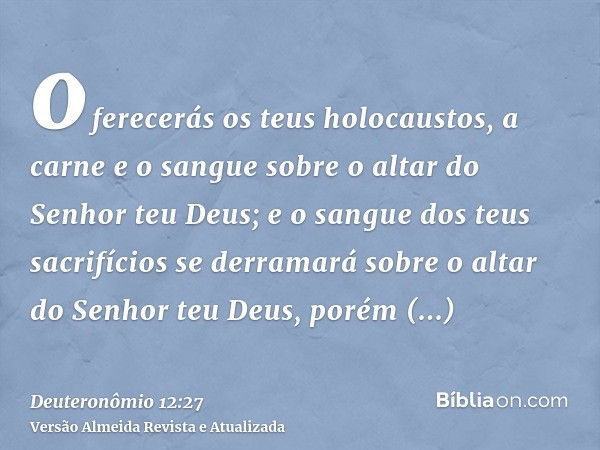 Oferecerás os teus holocaustos, a carne e o sangue sobre o altar do Senhor teu Deus; e o sangue dos teus sacrifícios se derramará sobre o altar do Senhor teu Deus, porém (...)

Deuteronômio 12:27
Versão Almeida Revista e Atualizada

Bíbliaon.com